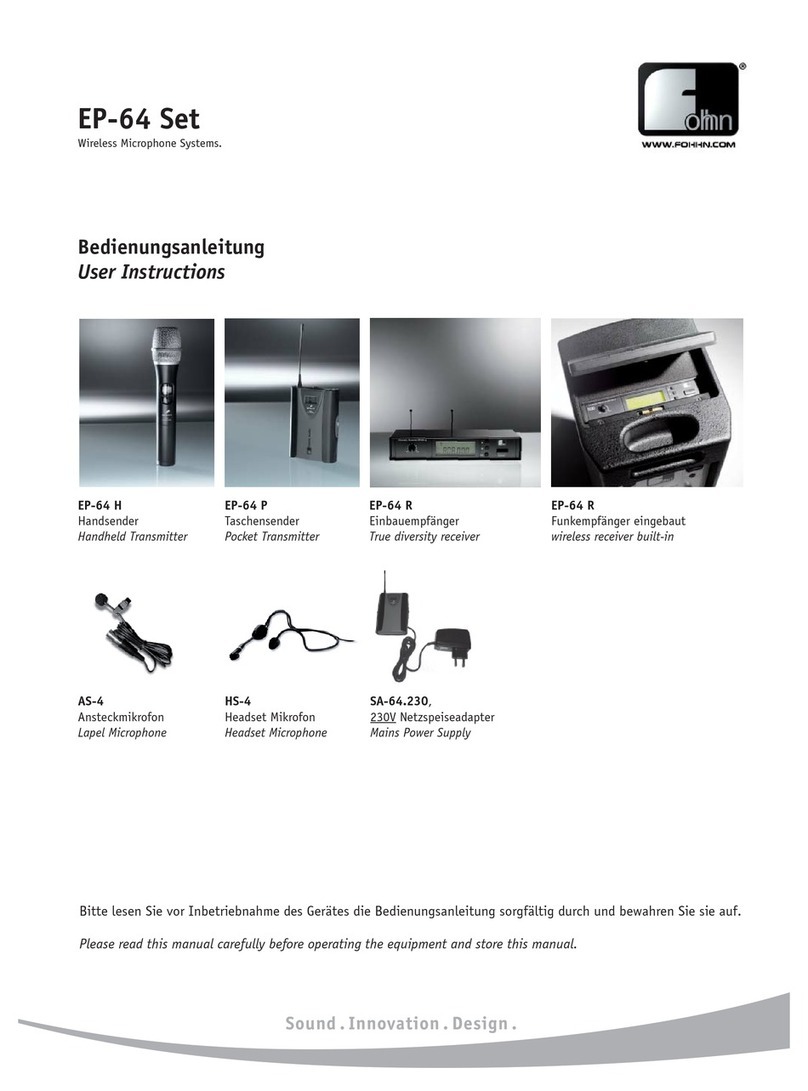 EP-64 Set
Wireless Microphone Systems.

fohhn®
WWW.FOHHN.COM

Bedienungsanleitung
User Instructions

EP-64 H
Handsender
Handheld Transmitter

EP-64 P
Taschensender
Pocket Transmitter

EP-64 R
Einbauempfänger
True diversity receiver

EP-64 R
Funkempfänger eingebaut
wireless receiver built-in

AS-4
Ansteckmikrofon
Lapel Microphone

HS-4
Headset Mikrofon
Headset Microphone

SA-64.230,
230V Netzspeiseadapter
Mains Power Supply

Bitte lesen Sie vor Inbetriebnahme des Gerätes die Bedienungsanleitung sorgfältig durch und bewahren Sie sie auf.

Please read this manual carefully before operating the equipment and store this manual.

Sound . Innovation . Design .